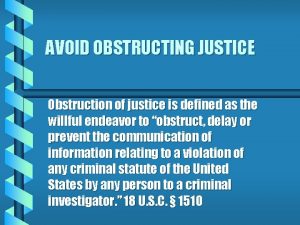 AVOID OBSTRUCTING JUSTICE

Obstruction of justice is defined as the willful endeavor to “obstruct, delay or prevent the communication of information relating to a violation of any criminal statute of the United States by any person to a criminal investigator.” 18 U.S.C. § 1510